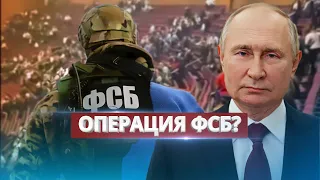 ФСБ

ОПЕРАЦИЯ ФСБ?